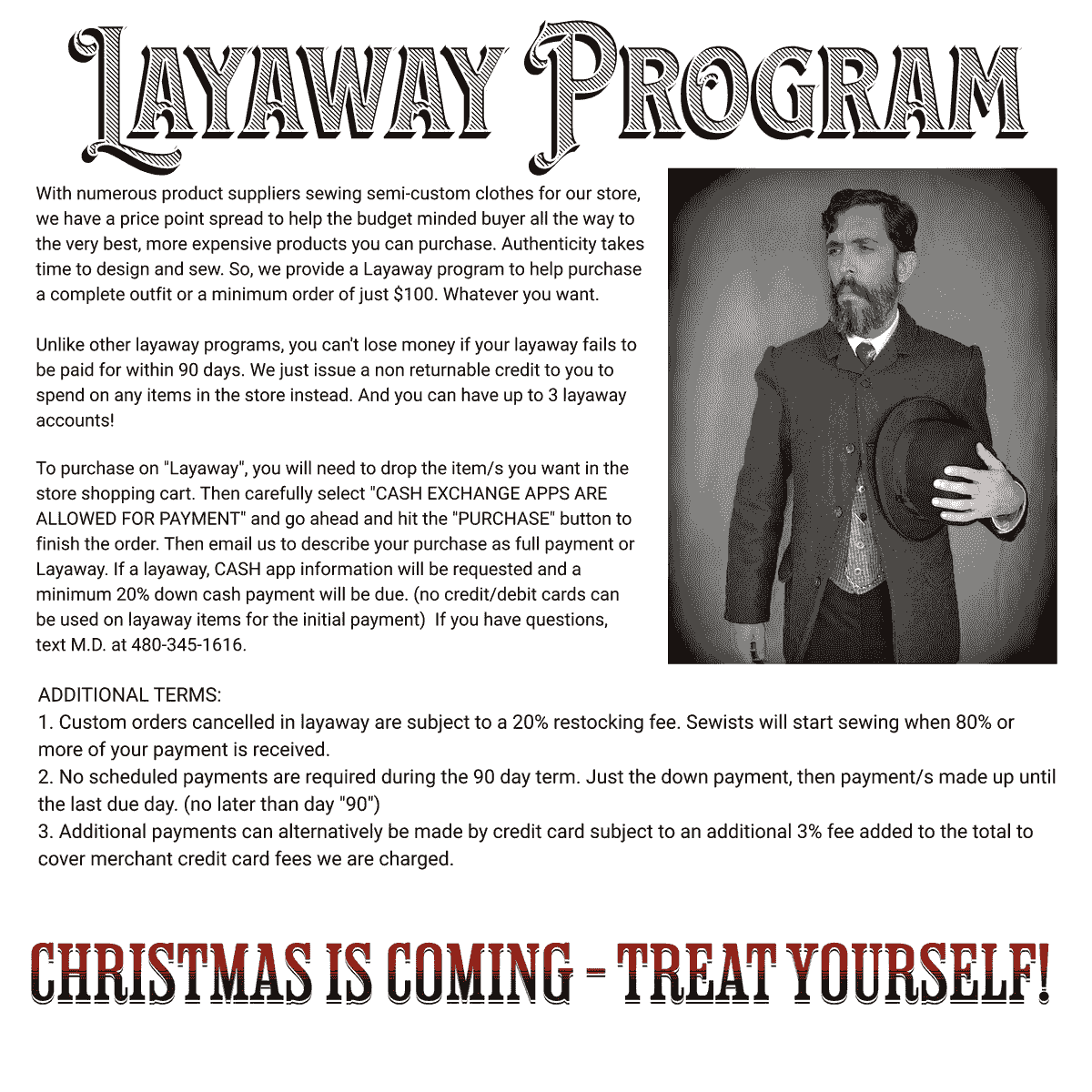 LAYAWAY PROGRAM

With numerous product suppliers sewing semi-custom clothes for our store, we have a price point spread to help the budget minded buyer all the way to the very best, more expensive products you can purchase. Authenticity takes time to design and sew. So, we provide a Layaway program to help purchase a complete outfit or a minimum order of just $100. Whatever you want.

Unlike other layaway programs, you can't lose money if your layaway fails to be paid for within 90 days. We just issue a non returnable credit to you to spend on any items in the store instead. And you can have up to 3 layaway accounts!

To purchase on "Layaway", you will need to drop the item/s you want in the store shopping cart. Then carefully select "CASH EXCHANGE APPS ARE ALLOWED FOR PAYMENT" and go ahead and hit the "PURCHASE" button to finish the order. Then email us to describe your purchase as full payment or Layaway. If a layaway, CASH app information will be requested and a minimum 20% down cash payment will be due. (no credit/debit cards can be used on layaway items for the initial payment) If you have questions, text M.D. at 480-345-1616.

ADDITIONAL TERMS:
1. Custom orders cancelled in layaway are subject to a 20% restocking fee. Sewists will start sewing when 80% or more of your payment is received.
2. No scheduled payments are required during the 90 day term. Just the down payment, then payment/s made up until the last due day. (no later than day "90")
3. Additional payments can alternatively be made by credit card subject to an additional 3% fee added to the total to cover merchant credit card fees we are charged.

CHRISTMAS IS COMING - TREAT YOURSELF!